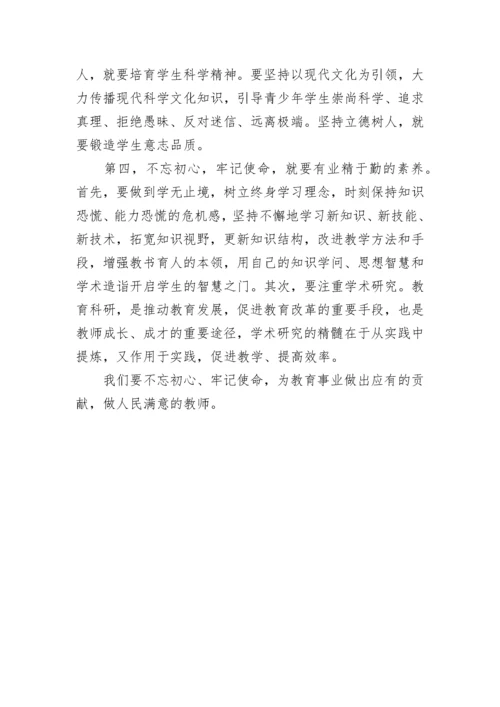 人，就要培育学生科学精神。要坚持以现代文化为引领，大力传播现代科学文化知识，引导青少年学生崇尚科学、追求真理、拒绝愚昧、反对迷信、远离极端。坚持立德树人，就要锻造学生意志品质。

第四，不忘初心，牢记使命，就要有业精于勤的素养。首先，要做到学无止境，树立终身学习理念，时刻保持知识恐慌、能力恐慌的危机感，坚持不懈地学习新知识、新技能、新技术，拓宽知识视野，更新知识结构，改进教学方法和手段，增强教书育人的本领，用自己的知识学问、思想智慧和学术造诣开启学生的智慧之门。其次，要注重学术研究。教育科研，是推动教育发展，促进教育改革的重要手段，也是教师成长、成才的重要途径，学术研究的精髓在于从实践中提炼，又作用于实践，促进教学、提高效率。

我们要不忘初心、牢记使命，为教育事业做出应有的贡献，做人民满意的教师。